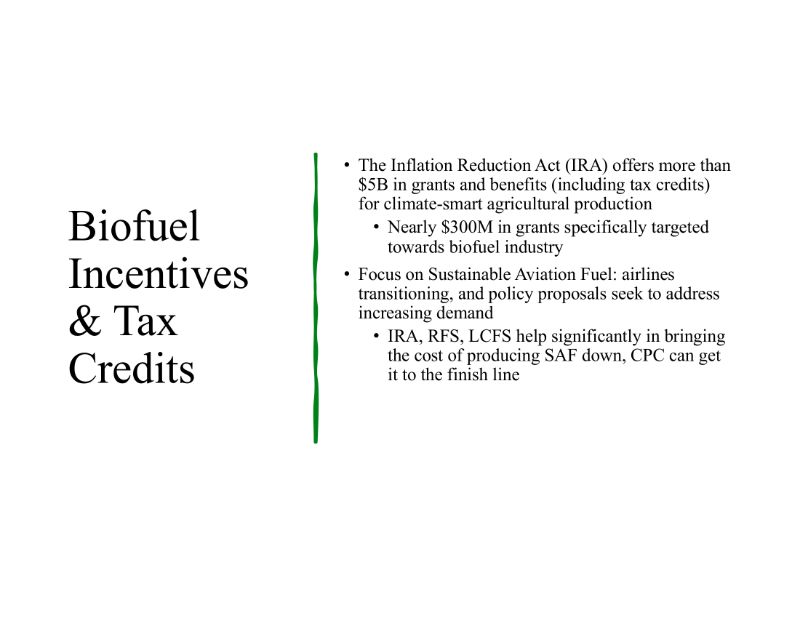 Biofuel Incentives & Tax Credits

• The Inflation Reduction Act (IRA) offers more than $5B in grants and benefits (including tax credits) for climate-smart agricultural production
• Nearly $300M in grants specifically targeted towards biofuel industry
• Focus on Sustainable Aviation Fuel: airlines transitioning, and policy proposals seek to address increasing demand
• IRA, RFS, LCFS help significantly in bringing the cost of producing SAF down, CPC can get it to the finish line